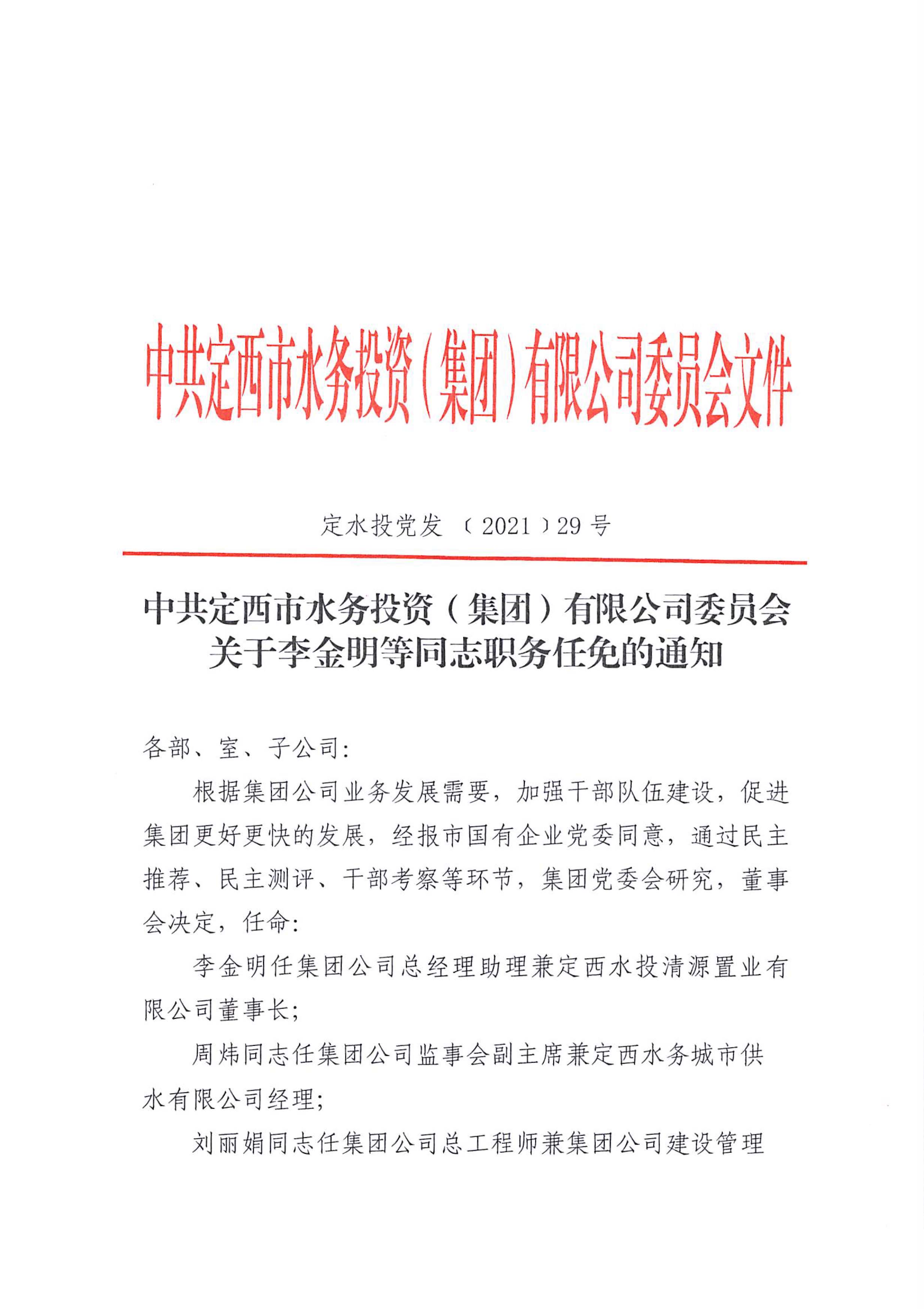 中共定西市水务投资（集团）有限公司委员会文件

定水投党发〔2021〕29号

中共定西市水务投资（集团）有限公司委员会
关于李金明等同志职务任免的通知

各部、室、子公司：

根据集团公司业务发展需要，加强干部队伍建设，促进集团更好更快的发展，经报市国有企业党委同意，通过民主推荐、民主测评、干部考察等环节，集团党委会研究，董事会决定，任命：

李金明任集团公司总经理助理兼定西水投清源置业有限公司董事长；

周炜同志任集团公司监事会副主席兼定西水务城市供水有限公司经理；

刘丽娟同志任集团公司总工程师兼集团公司建设管理